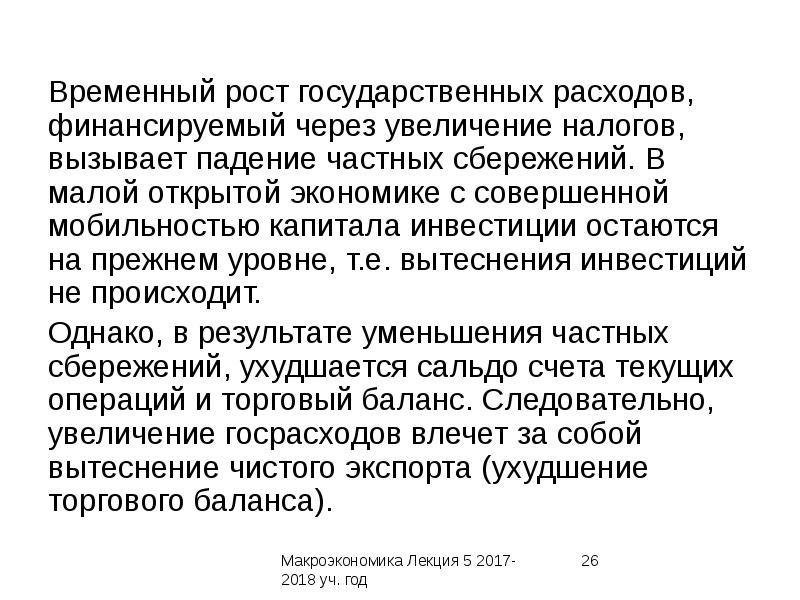 Временный рост государственных расходов, финансируемый через увеличение налогов, вызывает падение частных сбережений. В малой открытой экономике с совершенной мобильностью капитала инвестиции остаются на прежнем уровне, т.е. вытеснения инвестиций не происходит.

Однако, в результате уменьшения частных сбережений, ухудшается сальдо счета текущих операций и торговый баланс. Следовательно, увеличение госрасходов влечет за собой вытеснение чистого экспорта (ухудшение торгового баланса).

Макроэкономика Лекция 5 2017-2018 уч. год

26